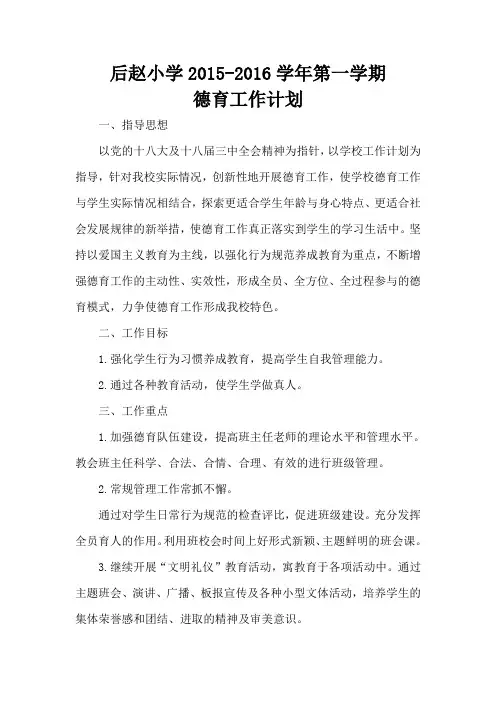 后赵小学 2015-2016 学年第一学期
德育工作计划

一、指导思想

以党的十八大及十八届三中全会精神为指针，以学校工作计划为指导，针对我校实际情况，创新性地开展德育工作，使学校德育工作与学生实际情况相结合，探索更适合学生年龄与身心特点、更适合社会发展规律的新举措，使德育工作真正落实到学生的学习生活中。坚持以爱国主义教育为主线，以强化行为规范养成教育为重点，不断增强德育工作的主动性、实效性，形成全员、全方位、全过程参与的德育模式，力争使德育工作形成我校特色。

二、工作目标

1.强化学生行为习惯养成教育，提高学生自我管理能力。

2.通过各种教育活动，使学生学做真人。

三、工作重点

1.加强德育队伍建设，提高班主任老师的理论水平和管理水平。教会班主任科学、合法、合情、合理、有效的进行班级管理。

2.常规管理工作常抓不懈。

通过对学生日常行为规范的检查评比，促进班级建设。充分发挥全员育人的作用。利用班校会时间上好形式新颖、主题鲜明的班会课。

3.继续开展“文明礼仪”教育活动，寓教育于各项活动中。通过主题班会、演讲、广播、板报宣传及各种小型文体活动，培养学生的集体荣誉感和团结、进取的精神及审美意识。